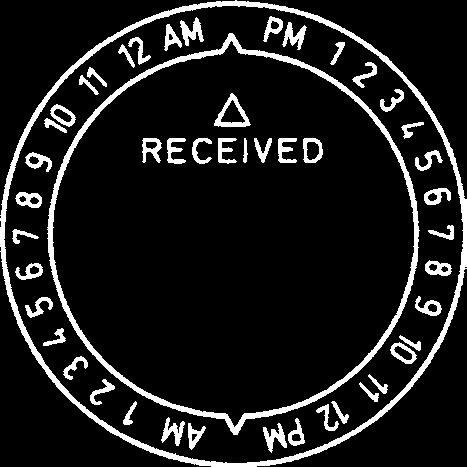 PM 1 2 3 4 5 6 7 8 9 10 11 12 PM

AM 1 2 3 4 5 6 7 8 9 10 11 12 AM

RECEIVED